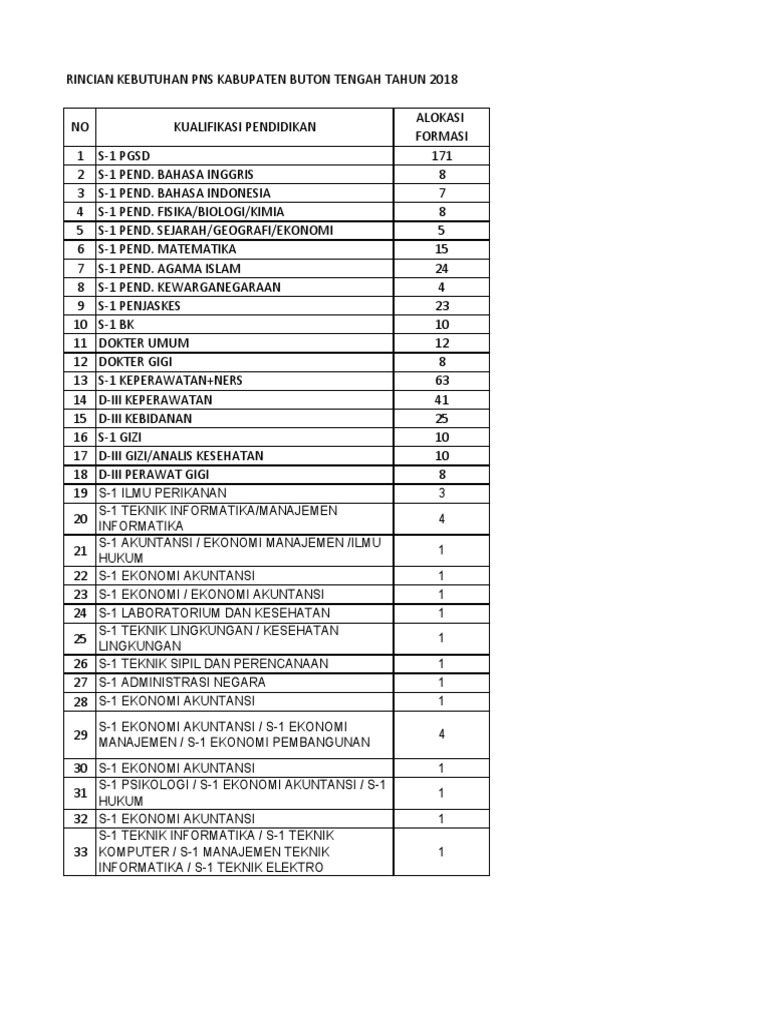 RINCIAN KEBUTUHAN PNS KABUPATEN BUTON TENGAH TAHUN 2018

| NO | KUALIFIKASI PENDIDIKAN | ALOKASI FORMASI |
|---|---|---|
| 1 | S-1 PGSD | 171 |
| 2 | S-1 PEND. BAHASA INGGRIS | 8 |
| 3 | S-1 PEND. BAHASA INDONESIA | 7 |
| 4 | S-1 PEND. FISIKA/BIOLOGI/KIMIA | 8 |
| 5 | S-1 PEND. SEJARAH/GEOGRAFI/EKONOMI | 5 |
| 6 | S-1 PEND. MATEMATIKA | 15 |
| 7 | S-1 PEND. AGAMA ISLAM | 24 |
| 8 | S-1 PEND. KEWARGANEGARAAN | 4 |
| 9 | S-1 PENJASKES | 23 |
| 10 | S-1 BK | 10 |
| 11 | DOKTER UMUM | 12 |
| 12 | DOKTER GIGI | 8 |
| 13 | S-1 KEPERAWATAN+NERS | 63 |
| 14 | D-III KEPERAWATAN | 41 |
| 15 | D-III KEBIDANAN | 25 |
| 16 | S-1 GIZI | 10 |
| 17 | D-III GIZI/ANALIS KESEHATAN | 10 |
| 18 | D-III PERAWAT GIGI | 8 |
| 19 | S-1 ILMU PERIKANAN | 3 |
| 20 | S-1 TEKNIK INFORMATIKA/MANAJEMEN INFORMATIKA | 4 |
| 21 | S-1 AKUNTANSI / EKONOMI MANAJEMEN /ILMU HUKUM | 1 |
| 22 | S-1 EKONOMI AKUNTANSI | 1 |
| 23 | S-1 EKONOMI / EKONOMI AKUNTANSI | 1 |
| 24 | S-1 LABORATORIUM DAN KESEHATAN | 1 |
| 25 | S-1 TEKNIK LINGKUNGAN / KESEHATAN LINGKUNGAN | 1 |
| 26 | S-1 TEKNIK SIPIL DAN PERENCANAAN | 1 |
| 27 | S-1 ADMINISTRASI NEGARA | 1 |
| 28 | S-1 EKONOMI AKUNTANSI | 1 |
| 29 | S-1 EKONOMI AKUNTANSI / S-1 EKONOMI MANAJEMEN / S-1 EKONOMI PEMBANGUNAN | 4 |
| 30 | S-1 EKONOMI AKUNTANSI | 1 |
| 31 | S-1 PSIKOLOGI / S-1 EKONOMI AKUNTANSI / S-1 HUKUM | 1 |
| 32 | S-1 EKONOMI AKUNTANSI | 1 |
| 33 | S-1 TEKNIK INFORMATIKA / S-1 TEKNIK KOMPUTER / S-1 MANAJEMEN TEKNIK INFORMATIKA / S-1 TEKNIK ELEKTRO | 1 |